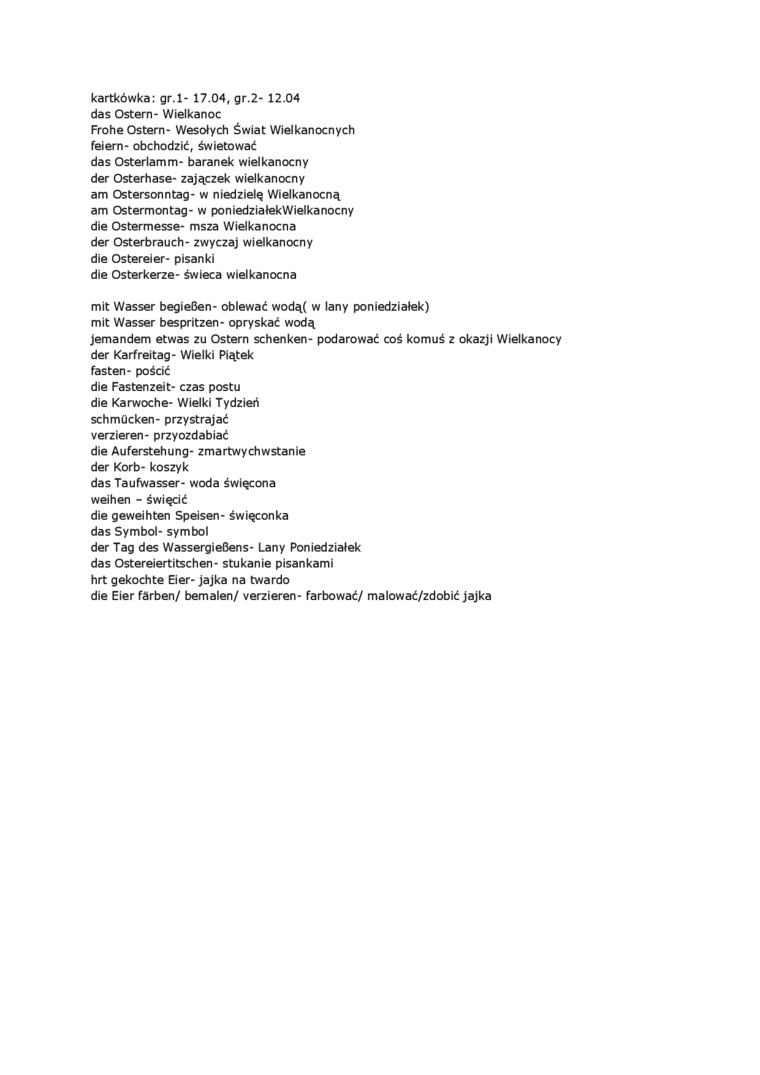 kartkówka: gr.1- 17.04, gr.2- 12.04
das Ostern- Wielkanoc
Frohe Ostern- Wesołych Świat Wielkanocnych
feiern- obchodzić, świetować
das Osterlamm- baranek wielkanocny
der Osterhase- zajączek wielkanocny
am Ostersonntag- w niedzielę Wielkanocną
am Ostermontag- w poniedziałekWielkanocny
die Ostermesse- msza Wielkanocna
der Osterbrauch- zwyczaj wielkanocny
die Ostereier- pisanki
die Osterkerze- świeca wielkanocna

mit Wasser begießen- oblewać wodą( w lany poniedziałek)
mit Wasser bespritzen- opryskać wodą
jemandem etwas zu Ostern schenken- podarować coś komuś z okazji Wielkanocy
der Karfreitag- Wielki Piątek
fasten- pościć
die Fastenzeit- czas postu
die Karwoche- Wielki Tydzień
schmücken- przystrajać
verzieren- przyozdabiać
die Auferstehung- zmartwychwstanie
der Korb- koszyk
das Taufwasser- woda święcona
weihen – święcić
die geweihten Speisen- święconka
das Symbol- symbol
der Tag des Wassergießens- Lany Poniedziałek
das Ostereiertitschen- stukanie pisankami
hrt gekochte Eier- jajka na twardo
die Eier färben/ bemalen/ verzieren- farbować/ malować/zdobić jajka